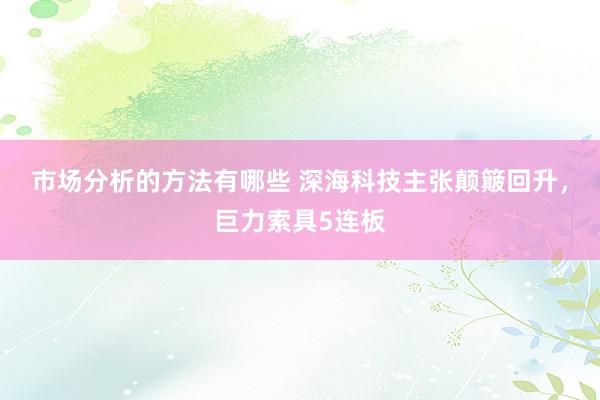 市场分析的方法有哪些 深海科技主张颠簸回升，巨力索具5连板